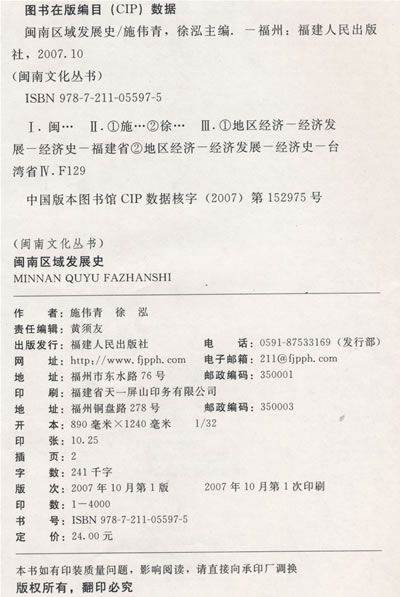 图书在版编目（CIP）数据

闽南区域发展史/施伟青，徐泓主编．—福州：福建人民出版社，2007.10

（闽南文化丛书）

ISBN 978-7-211-05597-5

Ⅰ．闽… Ⅱ．①施…②徐… Ⅲ．①地区经济—经济发展—经济史—福建省②地区经济—经济发展—经济史—台湾省Ⅳ．F129

中国版本图书馆 CIP 数据核字（2007）第 152975 号

（闽南文化丛书）
闽南区域发展史
MINNAN QUYU FAZHANSHI

作　　者：施伟青　徐　泓
责任编辑：黄须友
出版发行：福建人民出版社　　电　　话：0591-87533169（发行部）
网　　址：http://www.fjpph.com　　电子邮箱：211@fjpph.com
地　　址：福州市东水路 76 号　　邮政编码：350001
印　　刷：福建省天一屏山印务有限公司
地　　址：福州铜盘路 278 号　　邮政编码：350003
开　　本：890 毫米×1240 毫米　1/32
印　　张：10.25
插　　页：2
字　　数：241 千字
版　　次：2007 年 10 月第 1 版　　2007 年 10 月第 1 次印刷
印　　数：1—4000
书　　号：ISBN 978-7-211-05597-5
定　　价：24.00 元

本书如有印装质量问题，影响阅读，请直接向承印厂调换
版权所有，翻印必究